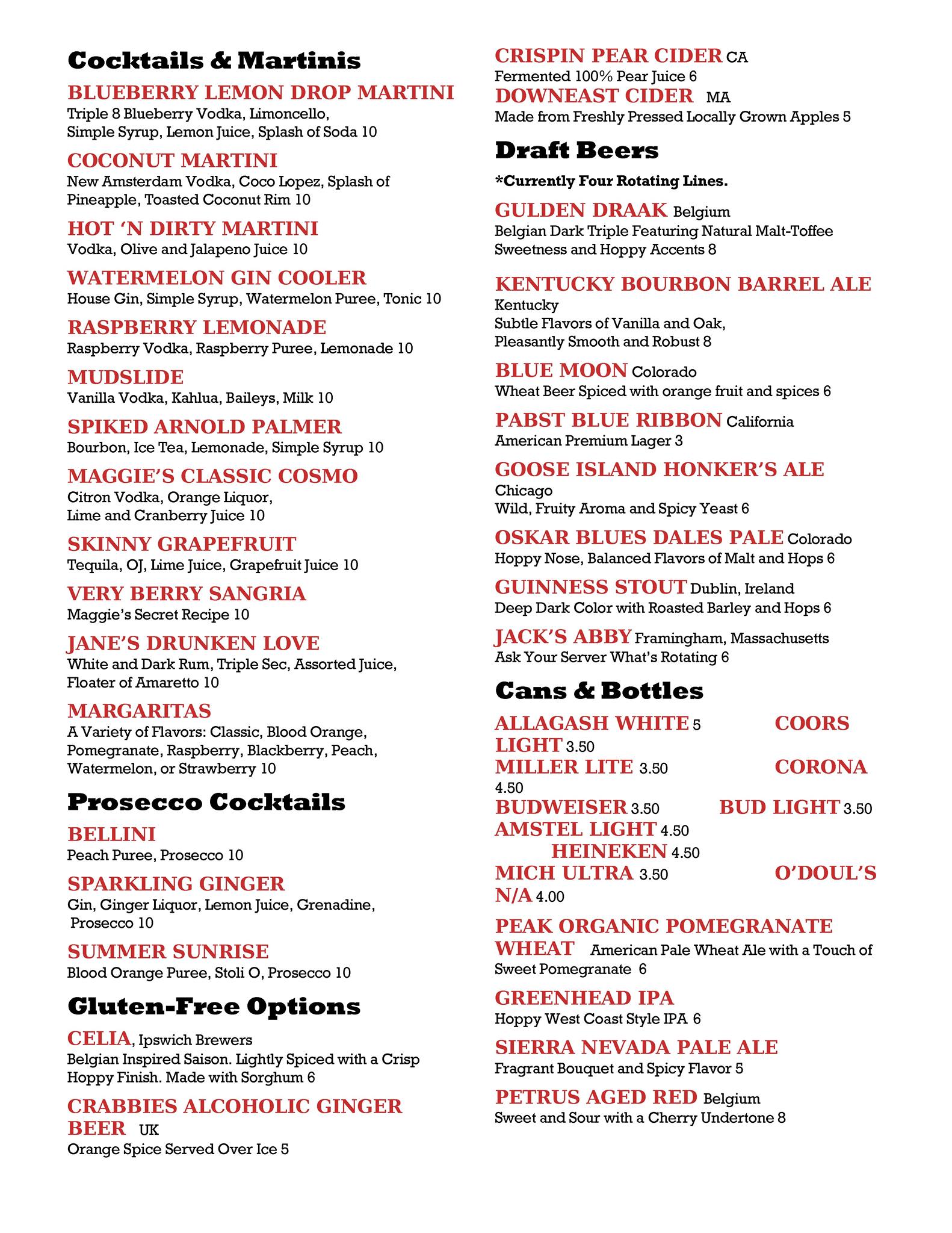 Cocktails & Martinis

BLUEBERRY LEMON DROP MARTINI
Triple 8 Blueberry Vodka, Limoncello, Simple Syrup, Lemon Juice, Splash of Soda 10

COCONUT MARTINI
New Amsterdam Vodka, Coco Lopez, Splash of Pineapple, Toasted Coconut Rim 10

HOT 'N DIRTY MARTINI
Vodka, Olive and Jalapeno Juice 10

WATERMELON GIN COOLER
House Gin, Simple Syrup, Watermelon Puree, Tonic 10

RASPBERRY LEMONADE
Raspberry Vodka, Raspberry Puree, Lemonade 10

MUDSLIDE
Vanilla Vodka, Kahlua, Baileys, Milk 10

SPIKED ARNOLD PALMER
Bourbon, Ice Tea, Lemonade, Simple Syrup 10

MAGGIE'S CLASSIC COSMO
Citron Vodka, Orange Liquor, Lime and Cranberry Juice 10

SKINNY GRAPEFRUIT
Tequila, OJ, Lime Juice, Grapefruit Juice 10

VERY BERRY SANGRIA
Maggie's Secret Recipe 10

JANE'S DRUNKEN LOVE
White and Dark Rum, Triple Sec, Assorted Juice, Floater of Amaretto 10

MARGARITAS
A Variety of Flavors: Classic, Blood Orange, Pomegranate, Raspberry, Blackberry, Peach, Watermelon, or Strawberry 10

Prosecco Cocktails

BELLINI
Peach Puree, Prosecco 10

SPARKLING GINGER
Gin, Ginger Liquor, Lemon Juice, Grenadine, Prosecco 10

SUMMER SUNRISE
Blood Orange Puree, Stoli O, Prosecco 10

Gluten-Free Options

CELIA, Ipswich Brewers
Belgian Inspired Saison. Lightly Spiced with a Crisp Hoppy Finish. Made with Sorghum 6

CRABBIES ALCOHOLIC GINGER BEER UK
Orange Spice Served Over Ice 5

CRISPIN PEAR CIDER CA
Fermented 100% Pear Juice 6
DOWNEAST CIDER MA
Made from Freshly Pressed Locally Grown Apples 5

Draft Beers

*Currently Four Rotating Lines.

GULDEN DRAAK Belgium
Belgian Dark Triple Featuring Natural Malt-Toffee Sweetness and Hoppy Accents 8

KENTUCKY BOURBON BARREL ALE
Kentucky
Subtle Flavors of Vanilla and Oak, Pleasantly Smooth and Robust 8

BLUE MOON Colorado
Wheat Beer Spiced with orange fruit and spices 6

PABST BLUE RIBBON California
American Premium Lager 3

GOOSE ISLAND HONKER'S ALE
Chicago
Wild, Fruity Aroma and Spicy Yeast 6

OSKAR BLUES DALES PALE Colorado
Hoppy Nose, Balanced Flavors of Malt and Hops 6

GUINNESS STOUT Dublin, Ireland
Deep Dark Color with Roasted Barley and Hops 6

JACK'S ABBY Framingham, Massachusetts
Ask Your Server What's Rotating 6

Cans & Bottles

ALLAGASH WHITE 5 COORS LIGHT 3.50
MILLER LITE 3.50 CORONA 4.50
BUDWEISER 3.50 BUD LIGHT 3.50
AMSTEL LIGHT 4.50 HEINEKEN 4.50
MICH ULTRA 3.50 O'DOUL'S N/A 4.00

PEAK ORGANIC POMEGRANATE WHEAT American Pale Wheat Ale with a Touch of Sweet Pomegranate 6

GREENHEAD IPA
Hoppy West Coast Style IPA 6

SIERRA NEVADA PALE ALE
Fragrant Bouquet and Spicy Flavor 5

PETRUS AGED RED Belgium
Sweet and Sour with a Cherry Undertone 8